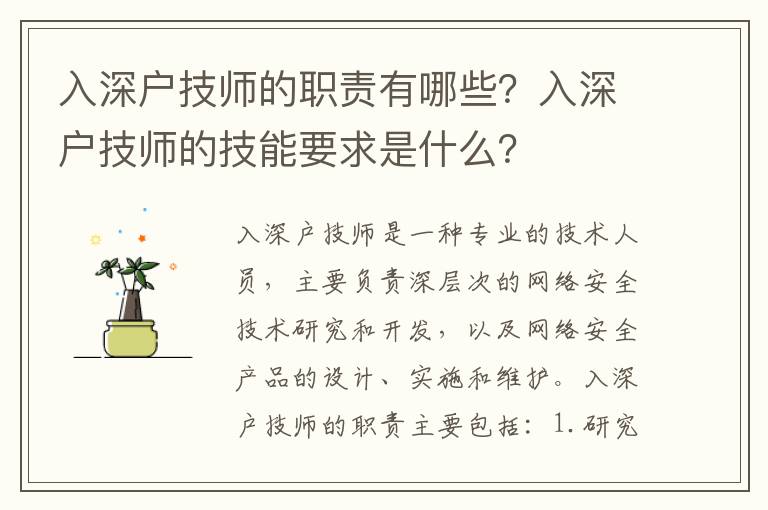 入深户技师的职责有哪些？入深户技师的技能要求是什么？

入深户技师是一种专业的技术人员，主要负责深层次的网络安全技术研究和开发，以及网络安全产品的设计、实施和维护。入深户技师的职责主要包括：1.研究